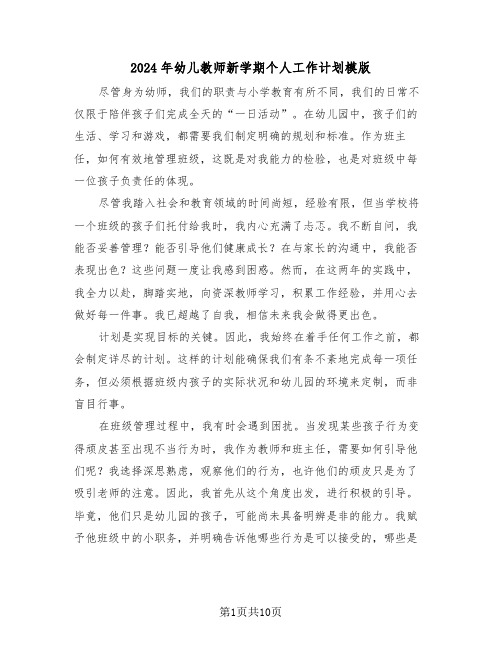 2024年幼儿教师新学期个人工作计划模版

尽管身为幼师，我们的职责与小学教育有所不同，我们的日常不仅限于陪伴孩子们完成全天的“一日活动”。在幼儿园中，孩子们的生活、学习和游戏，都需要我们制定明确的规划和标准。作为班主任，如何有效地管理班级，这既是对我能力的检验，也是对班级中每一位孩子负责任的体现。

尽管我踏入社会和教育领域的时间尚短，经验有限，但当学校将一个班级的孩子们托付给我时，我内心充满了忐忑。我不断自问，我能否妥善管理？能否引导他们健康成长？在与家长的沟通中，我能否表现出色？这些问题一度让我感到困惑。然而，在这两年的实践中，我全力以赴，脚踏实地，向资深教师学习，积累工作经验，并用心去做好每一件事。我已超越了自我，相信未来我会做得更出色。

计划是实现目标的关键。因此，我始终在着手任何工作之前，都会制定详尽的计划。这样的计划能确保我们有条不紊地完成每一项任务，但必须根据班级内孩子的实际状况和幼儿园的环境来定制，而非盲目行事。

在班级管理过程中，我有时会遇到困扰。当发现某些孩子行为变得顽皮甚至出现不当行为时，我作为教师和班主任，需要如何引导他们呢？我选择深思熟虑，观察他们的行为，也许他们的顽皮只是为了吸引老师的注意。因此，我首先从这个角度出发，进行积极的引导。毕竟，他们只是幼儿园的孩子，可能尚未具备明辨是非的能力。我赋予他班级中的小职务，并明确告诉他哪些行为是可以接受的，哪些是

第1页共10页